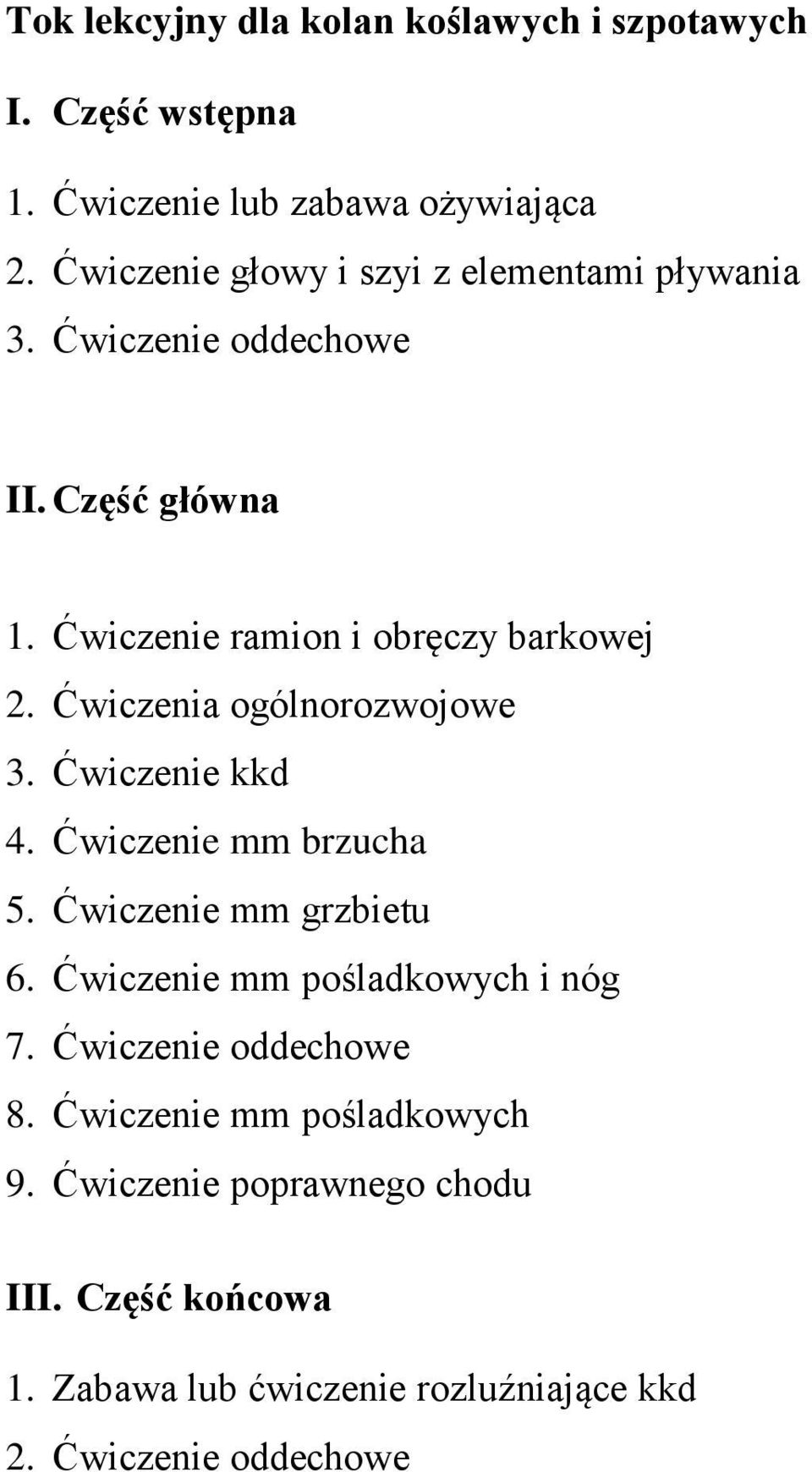 Tok lekcyjny dla kolan koślawych i szpotawych

I. Część wstępna

1. Ćwiczenie lub zabawa ożywiająca
2. Ćwiczenie głowy i szyi z elementami pływania
3. Ćwiczenie oddechowe

II. Część główna

1. Ćwiczenie ramion i obręczy barkowej
2. Ćwiczenia ogólnorozwojowe
3. Ćwiczenie kkd
4. Ćwiczenie mm brzucha
5. Ćwiczenie mm grzbietu
6. Ćwiczenie mm pośladkowych i nóg
7. Ćwiczenie oddechowe
8. Ćwiczenie mm pośladkowych
9. Ćwiczenie poprawnego chodu

III. Część końcowa

1. Zabawa lub ćwiczenie rozluźniające kkd
2. Ćwiczenie oddechowe